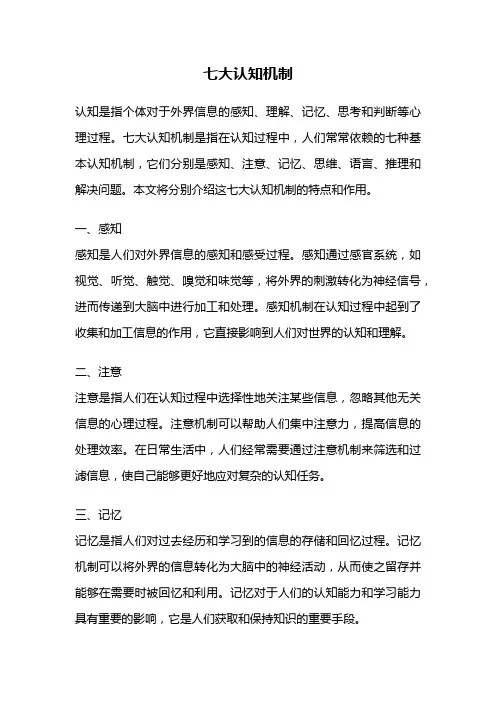 七大认知机制

认知是指个体对于外界信息的感知、理解、记忆、思考和判断等心理过程。七大认知机制是指在认知过程中，人们常常依赖的七种基本认知机制，它们分别是感知、注意、记忆、思维、语言、推理和解决问题。本文将分别介绍这七大认知机制的特点和作用。

一、感知
感知是人们对外界信息的感知和感受过程。感知通过感官系统，如视觉、听觉、触觉、嗅觉和味觉等，将外界的刺激转化为神经信号，进而传递到大脑中进行加工和处理。感知机制在认知过程中起到了收集和加工信息的作用，它直接影响到人们对世界的认知和理解。

二、注意
注意是指人们在认知过程中选择性地关注某些信息，忽略其他无关信息的心理过程。注意机制可以帮助人们集中注意力，提高信息的处理效率。在日常生活中，人们经常需要通过注意机制来筛选和过滤信息，使自己能够更好地应对复杂的认知任务。

三、记忆
记忆是指人们对过去经历和学习到的信息的存储和回忆过程。记忆机制可以将外界的信息转化为大脑中的神经活动，从而使之留存并能够在需要时被回忆和利用。记忆对于人们的认知能力和学习能力具有重要的影响，它是人们获取和保持知识的重要手段。